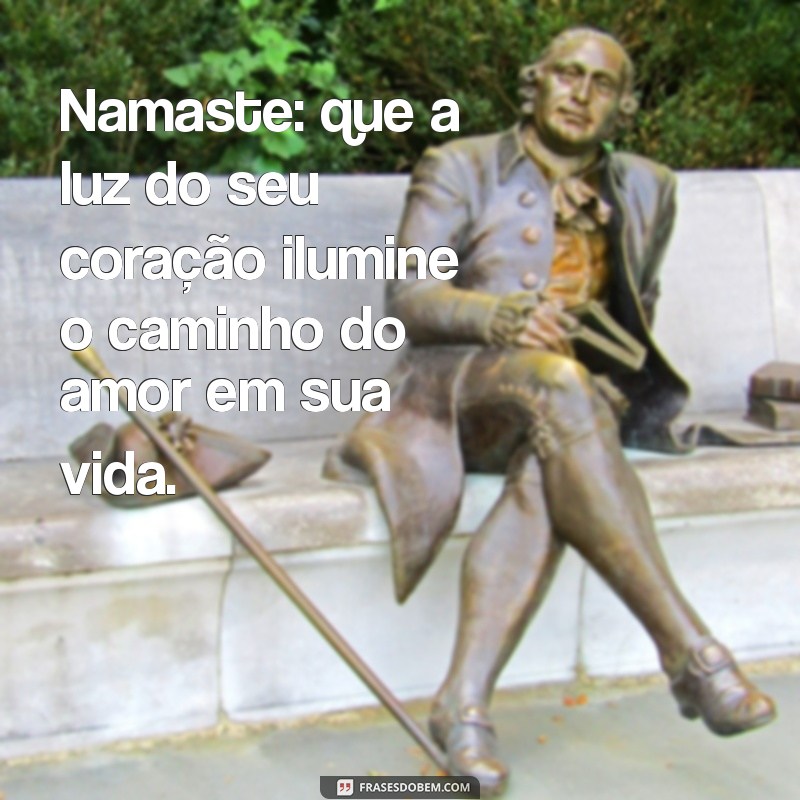 Namaste: que a luz do seu coração ilumine o caminho do amor em sua vida.

FRASESDOBEM.COM